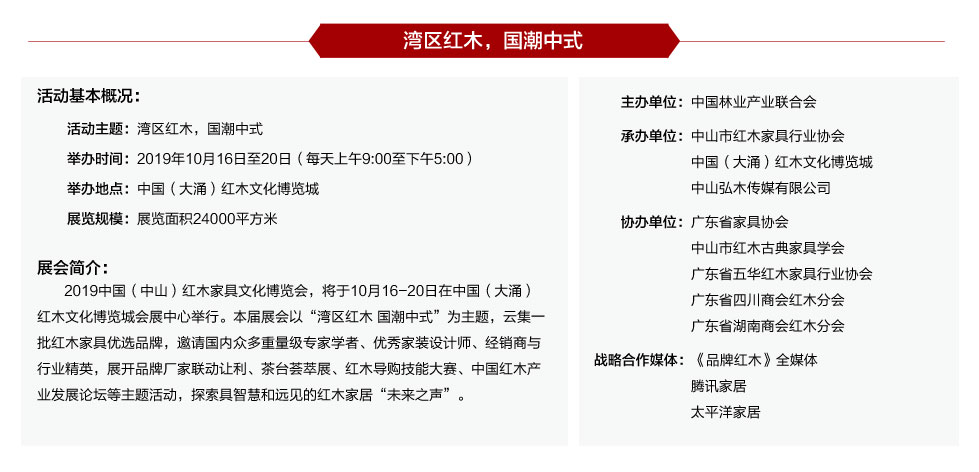 湾区红木，国潮中式

活动基本概况：

活动主题：湾区红木，国潮中式

举办时间：2019年10月16日至20日（每天上午9:00至下午5:00）

举办地点：中国（大涌）红木文化博览城

展览规模：展览面积24000平方米

展会简介：

2019中国（中山）红木家具文化博览会，将于10月16-20日在中国（大涌）红木文化博览城会展中心举行。本届展会以“湾区红木 国潮中式”为主题，云集一批红木家具优选品牌，邀请国内众多重量级专家学者、优秀家装设计师、经销商与行业精英，展开品牌厂家联动让利、茶台荟萃展、红木导购技能大赛、中国红木产业发展论坛等主题活动，探索具智慧和远见的红木家居“未来之声”。

主办单位：中国林业产业联合会

承办单位：中山市红木家具行业协会
中国（大涌）红木文化博览城
中山弘木传媒有限公司

协办单位：广东省家具协会
中山市红木古典家具学会
广东省五华红木家具行业协会
广东省四川商会红木分会
广东省湖南商会红木分会

战略合作媒体：《品牌红木》全媒体
腾讯家居
太平洋家居